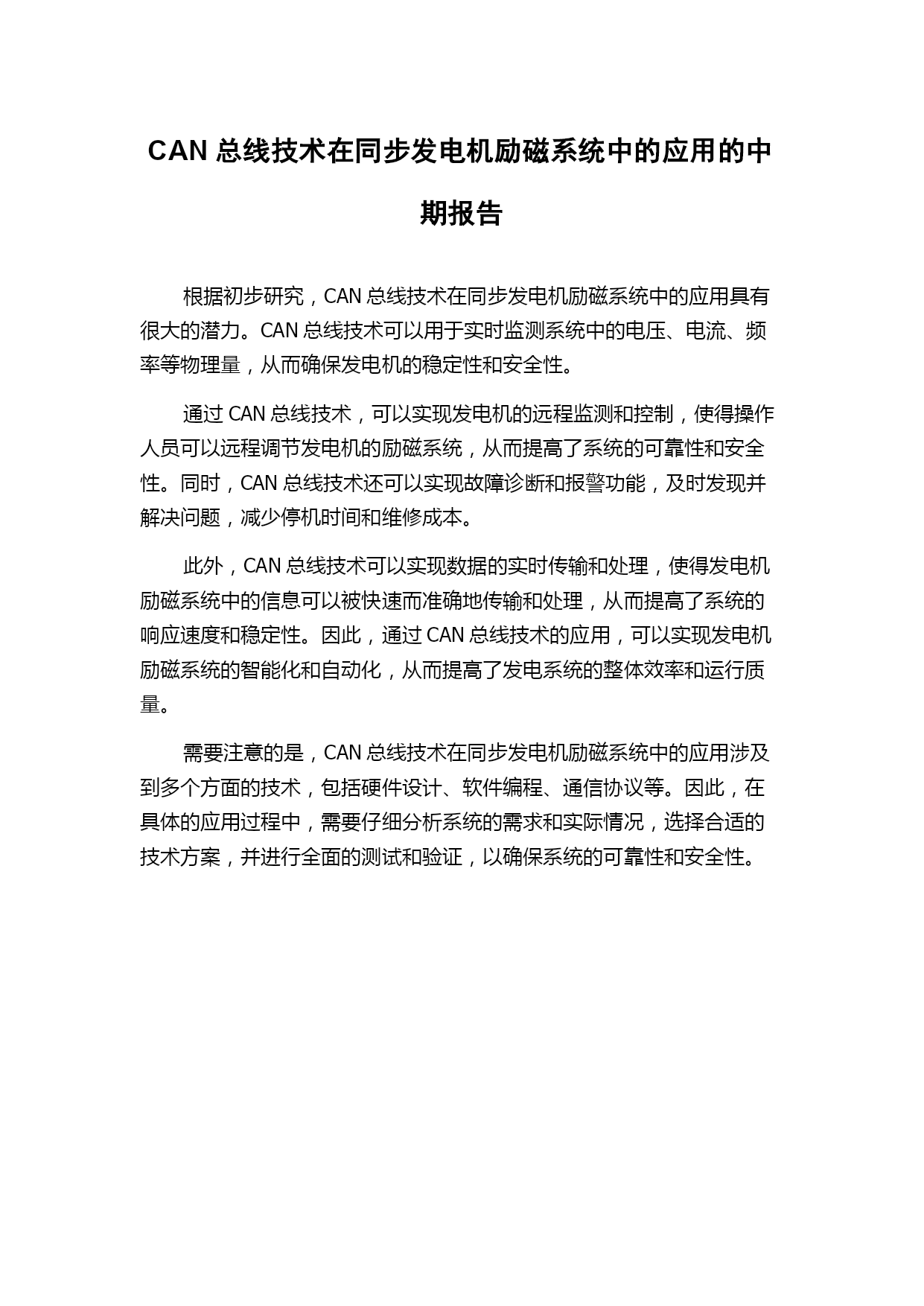 CAN 总线技术在同步发电机励磁系统中的应用的中期报告

根据初步研究，CAN 总线技术在同步发电机励磁系统中的应用具有很大的潜力。CAN 总线技术可以用于实时监测系统中的电压、电流、频率等物理量，从而确保发电机的稳定性和安全性。

通过 CAN 总线技术，可以实现发电机的远程监测和控制，使得操作人员可以远程调节发电机的励磁系统，从而提高了系统的可靠性和安全性。同时，CAN 总线技术还可以实现故障诊断和报警功能，及时发现并解决问题，减少停机时间和维修成本。

此外，CAN 总线技术可以实现数据的实时传输和处理，使得发电机励磁系统中的信息可以被快速而准确地传输和处理，从而提高了系统的响应速度和稳定性。因此，通过 CAN 总线技术的应用，可以实现发电机励磁系统的智能化和自动化，从而提高了发电系统的整体效率和运行质量。

需要注意的是，CAN 总线技术在同步发电机励磁系统中的应用涉及到多个方面的技术，包括硬件设计、软件编程、通信协议等。因此，在具体的应用过程中，需要仔细分析系统的需求和实际情况，选择合适的技术方案，并进行全面的测试和验证，以确保系统的可靠性和安全性。